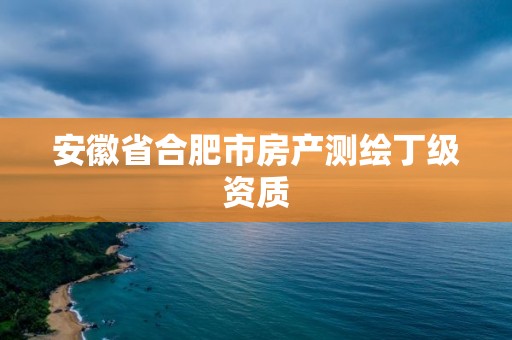 安徽省合肥市房产测绘丁级资质